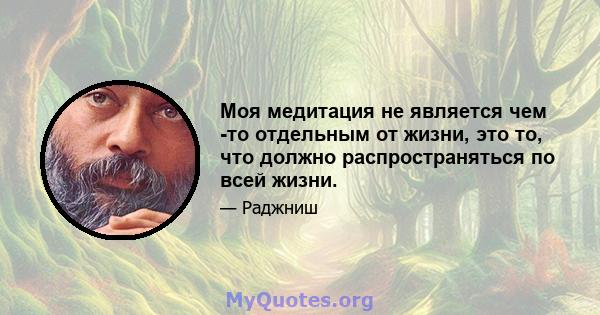 Моя медитация не является чем -то отдельным от жизни, это то, что должно распространяться по всей жизни.

— Раджниш

MyQuotes.org